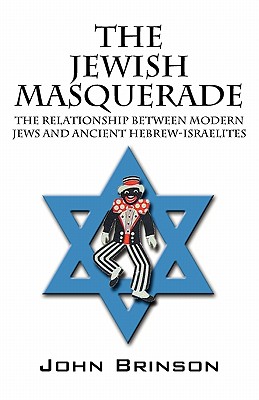 THE JEWISH MASQUERADE

THE RELATIONSHIP BETWEEN MODERN JEWS AND ANCIENT HEBREW-ISRAELITES

JOHN BRINSON